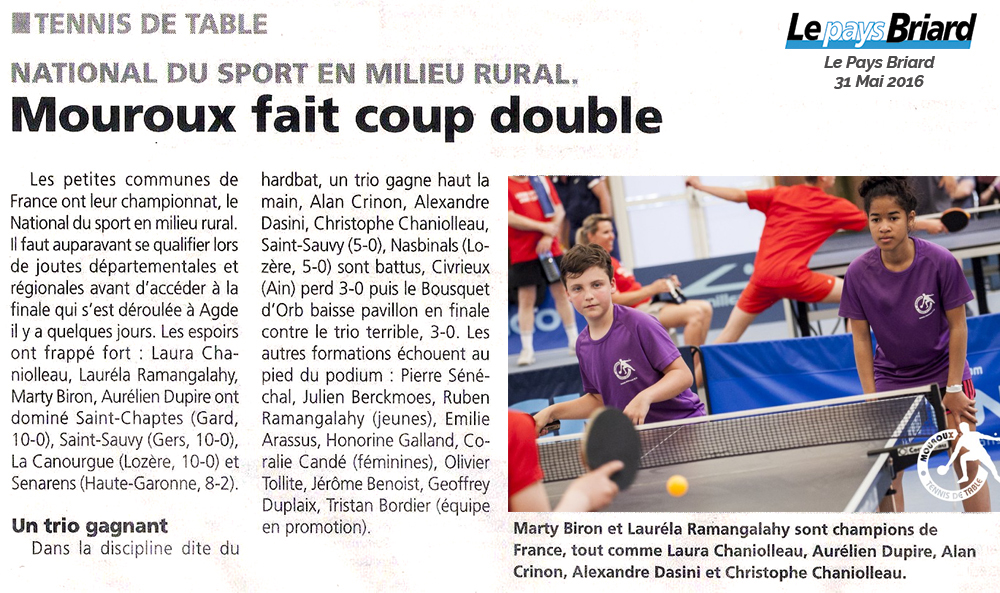 TENNIS DE TABLE

Le pays Briard
Le Pays Briard
31 Mai 2016

NATIONAL DU SPORT EN MILIEU RURAL.

Mouroux fait coup double

Les petites communes de France ont leur championnat, le National du sport en milieu rural. Il faut auparavant se qualifier lors de joutes départementales et régionales avant d'accéder à la finale qui s'est déroulée à Agde il y a quelques jours. Les espoirs ont frappé fort : Laura Chaniolleau, Lauréla Ramangalahy, Marty Biron, Aurélien Dupire ont dominé Saint-Chaptes (Gard, 10-0), Saint-Sauvy (Gers, 10-0), La Canourgue (Lozère, 10-0) et Senarens (Haute-Garonne, 8-2).

Un trio gagnant

Dans la discipline dite du hardbat, un trio gagne haut la main, Alan Crinon, Alexandre Dasini, Christophe Chaniolleau, Saint-Sauvy (5-0), Nasbinals (Lozère, 5-0) sont battus, Civrieux (Ain) perd 3-0 puis le Bousquet d'Orb baisse pavillon en finale contre le trio terrible, 3-0. Les autres formations échouent au pied du podium : Pierre Sénéchal, Julien Berckmoes, Ruben Ramangalahy (jeunes), Emilie Arassus, Honorine Galland, Coralie Candé (féminines), Olivier Tollite, Jérôme Benoist, Geoffrey Duplaix, Tristan Bordier (équipe en promotion).

MOUROUX TENNIS DE TABLE

Marty Biron et Lauréla Ramangalahy sont champions de France, tout comme Laura Chaniolleau, Aurélien Dupire, Alan Crinon, Alexandre Dasini et Christophe Chaniolleau.